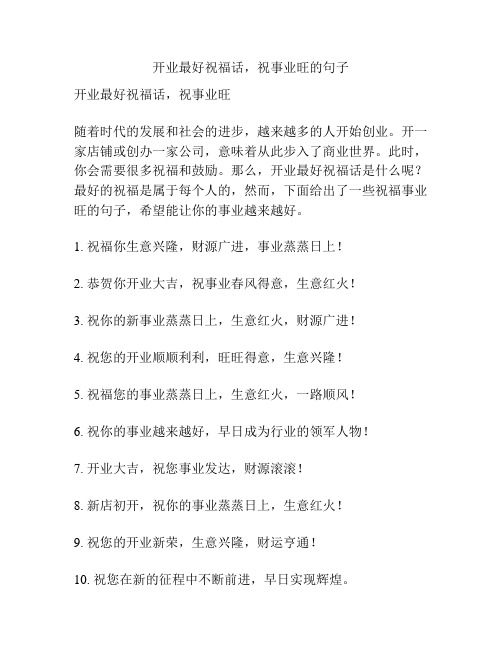 开业最好祝福话，祝事业旺的句子

开业最好祝福话，祝事业旺

随着时代的发展和社会的进步，越来越多的人开始创业。开一家店铺或创办一家公司，意味着从此步入了商业世界。此时，你会需要很多祝福和鼓励。那么，开业最好祝福话是什么呢？最好的祝福是属于每个人的，然而，下面给出了一些祝福事业旺的句子，希望能让你的事业越来越好。

1. 祝福你生意兴隆，财源广进，事业蒸蒸日上！

2. 恭贺你开业大吉，祝事业春风得意，生意红火！

3. 祝你的新事业蒸蒸日上，生意红火，财源广进！

4. 祝您的开业顺顺利利，旺旺得意，生意兴隆！

5. 祝福您的事业蒸蒸日上，生意红火，一路顺风！

6. 祝你的事业越来越好，早日成为行业的领军人物！

7. 开业大吉，祝您事业发达，财源滚滚！

8. 新店初开，祝你的事业蒸蒸日上，生意红火！

9. 祝您的开业新荣，生意兴隆，财运亨通！

10. 祝您在新的征程中不断前进，早日实现辉煌。